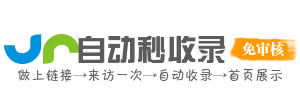 自动秒收录
免审核
做上链接→来访一次→自动收录→首页展示